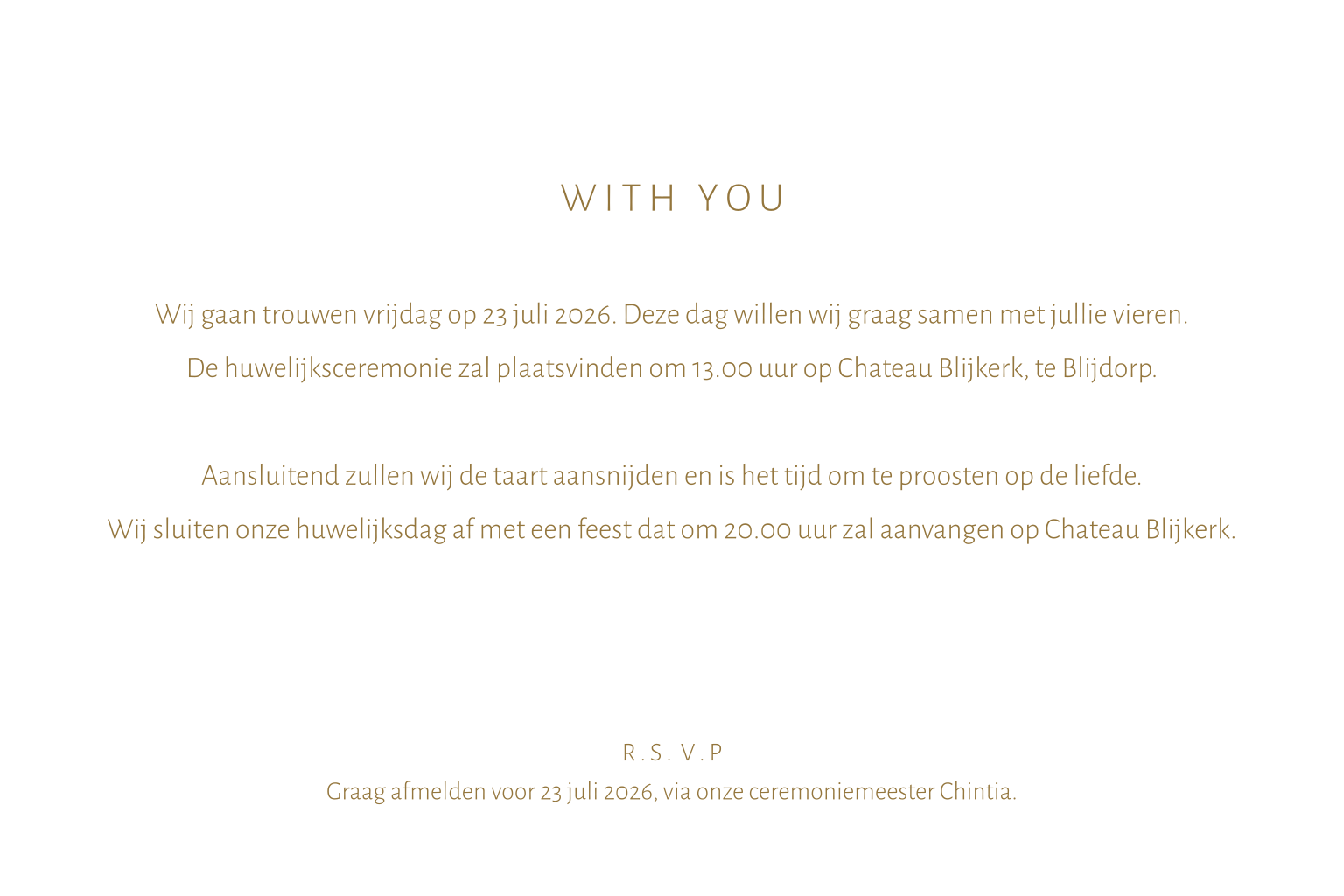 WITH YOU

Wij gaan trouwen vrijdag op 23 juli 2026. Deze dag willen wij graag samen met jullie vieren. De huwelijksceremonie zal plaatsvinden om 13.00 uur op Chateau Blijkerk, te Blijdorp.

Aansluitend zullen wij de taart aansnijden en is het tijd om te proosten op de liefde. Wij sluiten onze huwelijksdag af met een feest dat om 20.00 uur zal aanvangen op Chateau Blijkerk.

R.S. V.P
Graag afmelden voor 23 juli 2026, via onze ceremoniemeester Chintia.